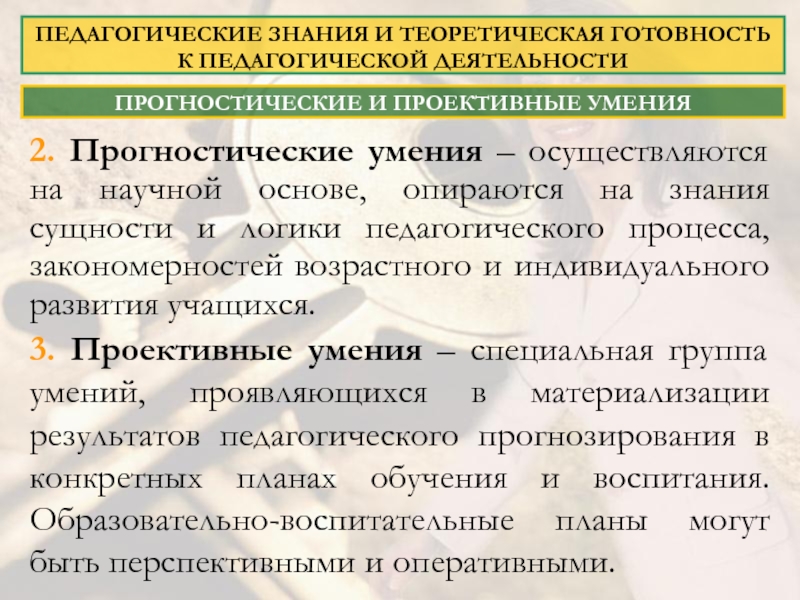 ПЕДАГОГИЧЕСКИЕ ЗНАНИЯ И ТЕОРЕТИЧЕСКАЯ ГОТОВНОСТЬ К ПЕДАГОГИЧЕСКОЙ ДЕЯТЕЛЬНОСТИ

ПРОГНОСТИЧЕСКИЕ И ПРОЕКТИВНЫЕ УМЕНИЯ

2. Прогностические умения – осуществляются на научной основе, опираются на знания сущности и логики педагогического процесса, закономерностей возрастного и индивидуального развития учащихся.

3. Проективные умения – специальная группа умений, проявляющихся в материализации результатов педагогического прогнозирования в конкретных планах обучения и воспитания. Образовательно-воспитательные планы могут быть перспективными и оперативными.